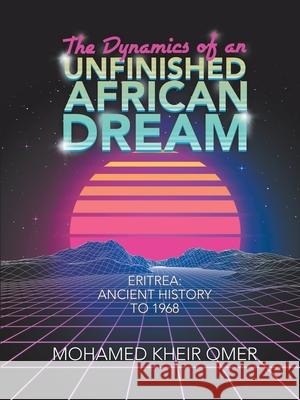 The Dynamics of an
UNFINISHED
AFRICAN
DREAM

ERITREA:
ANCIENT HISTORY
TO 1968

MOHAMED KHEIR OMER

Kraina Książek